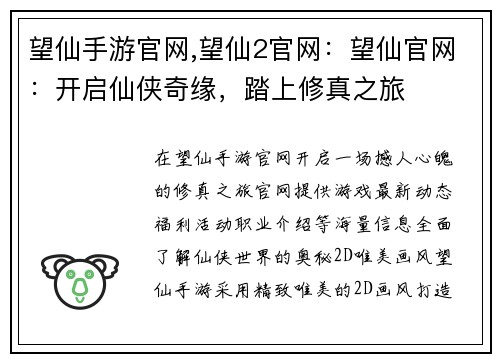 望仙手游官网,望仙2官网：望仙官网：开启仙侠奇缘，踏上修真之旅

在望仙手游官网开启一场撼人心魄的修真之旅官网提供游戏最新动态福利活动职业介绍等海量信息全面了解仙侠世界的奥秘2D唯美画风望仙手游采用精致唯美的2D画风打造